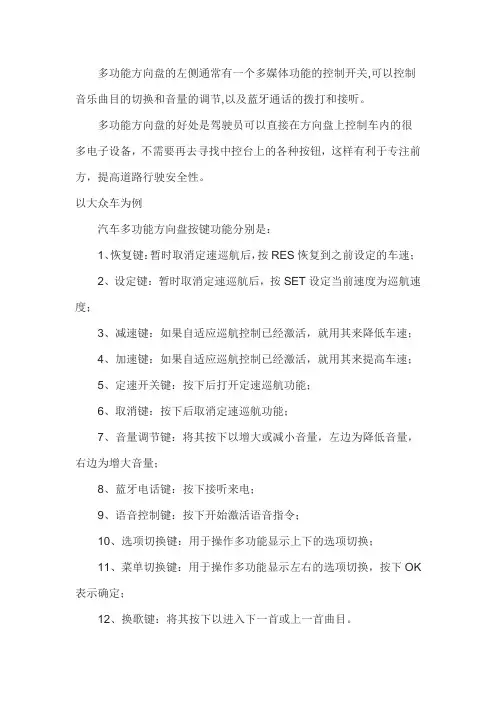 多功能方向盘的左侧通常有一个多媒体功能的控制开关,可以控制音乐曲目的切换和音量的调节,以及蓝牙通话的拨打和接听。

多功能方向盘的好处是驾驶员可以直接在方向盘上控制车内的很多电子设备，不需要再去寻找中控台上的各种按钮，这样有利于专注前方，提高道路行驶安全性。

以大众车为例

汽车多功能方向盘按键功能分别是：

1、恢复键：暂时取消定速巡航后，按 RES 恢复到之前设定的车速；

2、设定键：暂时取消定速巡航后，按 SET 设定当前速度为巡航速度；

3、减速键：如果自适应巡航控制已经激活，就用其来降低车速；

4、加速键：如果自适应巡航控制已经激活，就用其来提高车速；

5、定速开关键：按下后打开定速巡航功能；

6、取消键：按下后取消定速巡航功能；

7、音量调节键：将其按下以增大或减小音量，左边为降低音量，右边为增大音量；

8、蓝牙电话键：按下接听来电；

9、语音控制键：按下开始激活语音指令；

10、选项切换键：用于操作多功能显示上下的选项切换；

11、菜单切换键：用于操作多功能显示左右的选项切换，按下 OK 表示确定；

12、换歌键：将其按下以进入下一首或上一首曲目。